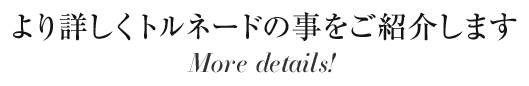 より詳しくトルネードの事をご紹介します

More details!